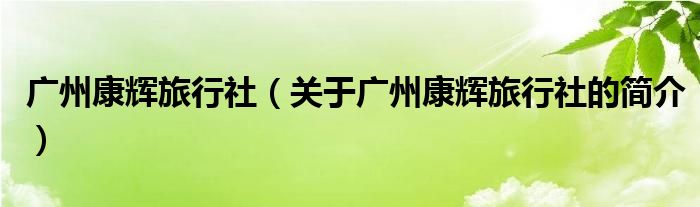 广州康辉旅行社（关于广州康辉旅行社的简介）